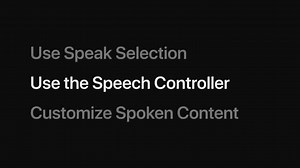 Use Speak Selection

Use the Speech Controller

Customize Spoken Content